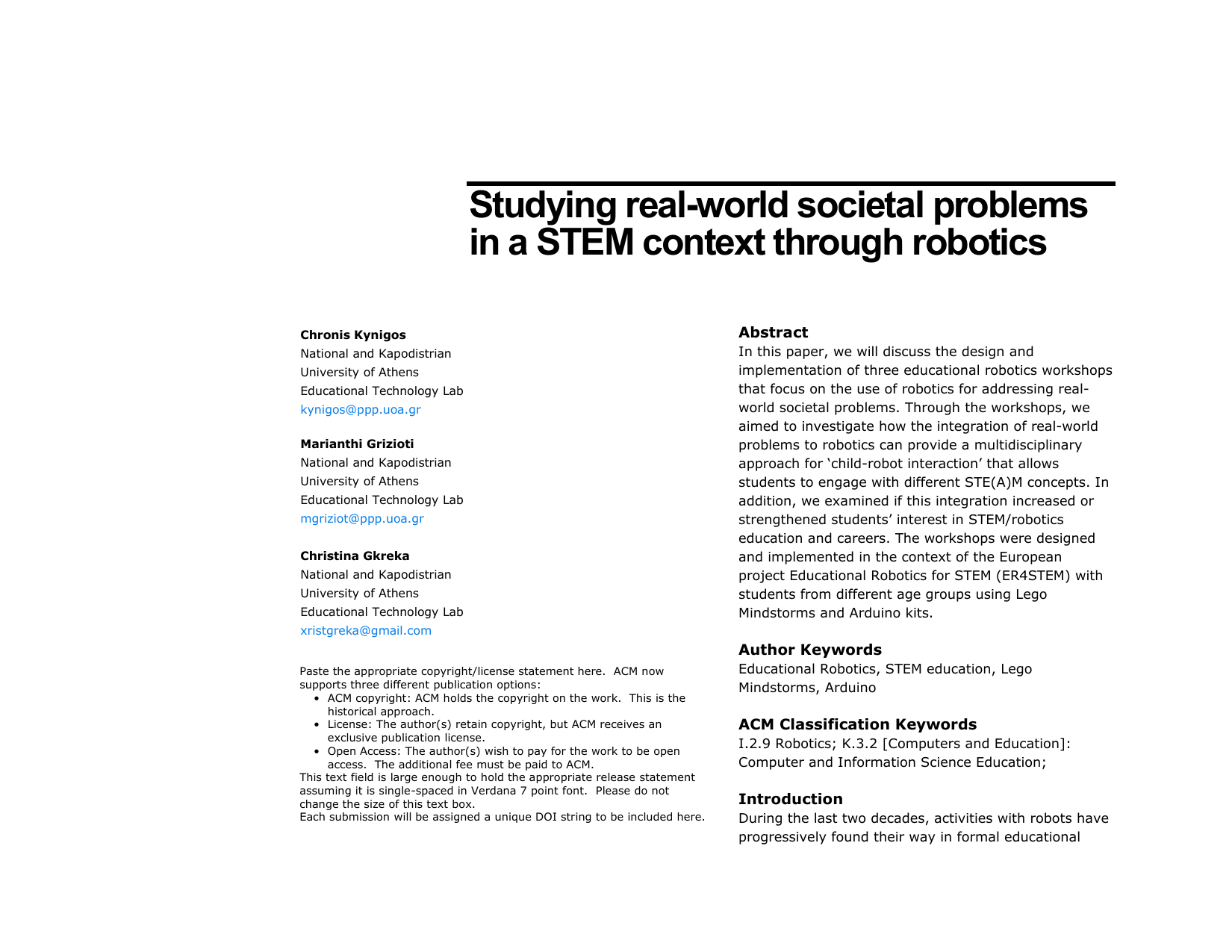 Studying real-world societal problems in a STEM context through robotics

Chronis Kynigos
National and Kapodistrian
University of Athens
Educational Technology Lab
kynigos@ppp.uoa.gr

Marianthi Grizioti
National and Kapodistrian
University of Athens
Educational Technology Lab
mgriziot@ppp.uoa.gr

Christina Gkreka
National and Kapodistrian
University of Athens
Educational Technology Lab
xristgreka@gmail.com

Paste the appropriate copyright/license statement here. ACM now supports three different publication options:
• ACM copyright: ACM holds the copyright on the work. This is the historical approach.
• License: The author(s) retain copyright, but ACM receives an exclusive publication license.
• Open Access: The author(s) wish to pay for the work to be open access. The additional fee must be paid to ACM.
This text field is large enough to hold the appropriate release statement assuming it is single-spaced in Verdana 7 point font. Please do not change the size of this text box.
Each submission will be assigned a unique DOI string to be included here.

Abstract
In this paper, we will discuss the design and implementation of three educational robotics workshops that focus on the use of robotics for addressing real-world societal problems. Through the workshops, we aimed to investigate how the integration of real-world problems to robotics can provide a multidisciplinary approach for ‘child-robot interaction’ that allows students to engage with different STE(A)M concepts. In addition, we examined if this integration increased or strengthened students’ interest in STEM/robotics education and careers. The workshops were designed and implemented in the context of the European project Educational Robotics for STEM (ER4STEM) with students from different age groups using Lego Mindstorms and Arduino kits.

Author Keywords
Educational Robotics, STEM education, Lego Mindstorms, Arduino

ACM Classification Keywords
I.2.9 Robotics; K.3.2 [Computers and Education]: Computer and Information Science Education;

Introduction
During the last two decades, activities with robots have progressively found their way in formal educational